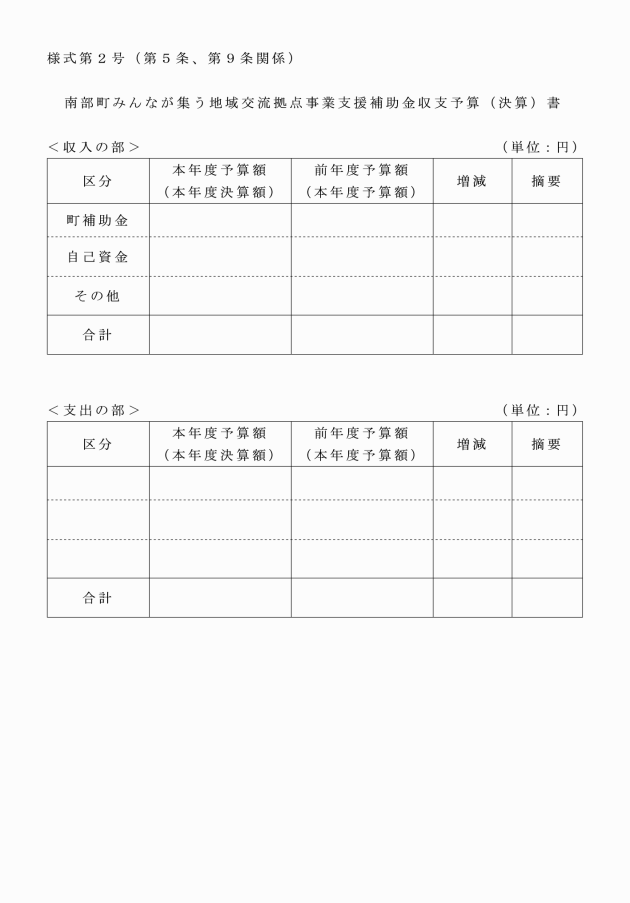 様式第２号（第５条、第９条関係）

南部町みんなが集う地域交流拠点事業支援補助金収支予算（決算）書

＜収入の部＞　（単位：円）

| 区分 | 本年度予算額（本年度決算額） | 前年度予算額（本年度予算額） | 増減 | 摘要 |
|---|---|---|---|---|
| 町補助金 | | | | |
| 自己資金 | | | | |
| その他 | | | | |
| 合計 | | | | |

＜支出の部＞　（単位：円）

| 区分 | 本年度予算額（本年度決算額） | 前年度予算額（本年度予算額） | 増減 | 摘要 |
|---|---|---|---|---|
| | | | | |
| | | | | |
| | | | | |
| 合計 | | | | |